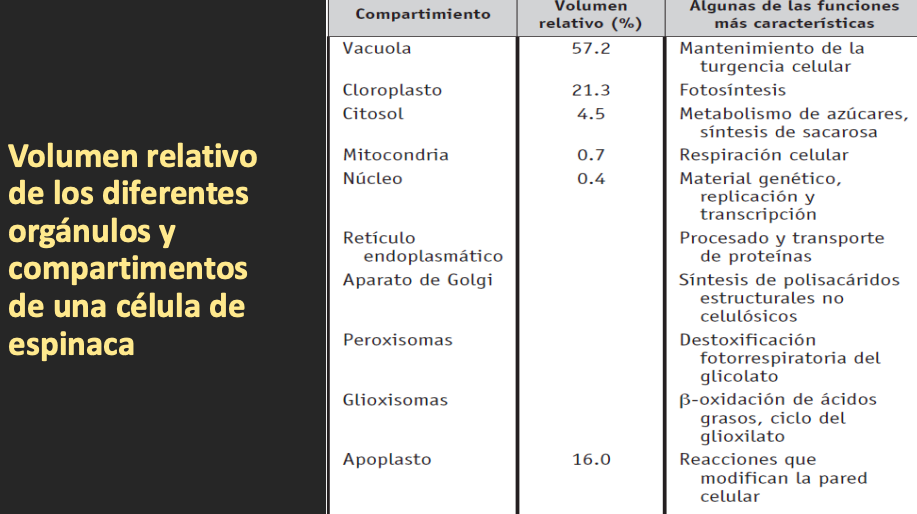 Volumen relativo de los diferentes orgánulos y compartimentos de una célula de espinaca

| Compartimiento | Volumen relativo (%) | Algunas de las funciones más características |
|---|---|---|
| Vacuola | 57.2 | Mantenimiento de la turgencia celular |
| Cloroplasto | 21.3 | Fotosíntesis |
| Citosol | 4.5 | Metabolismo de azúcares, síntesis de sacarosa |
| Mitocondria | 0.7 | Respiración celular |
| Núcleo | 0.4 | Material genético, replicación y transcripción |
| Retículo endoplasmático | | Procesado y transporte de proteínas |
| Aparato de Golgi | | Síntesis de polisacáridos estructurales no celulósicos |
| Peroxisomas | | Destoxificación fotorrespiratoria del glicolato |
| Glioxisomas | | β-oxidación de ácidos grasos, ciclo del glioxilato |
| Apoplasto | 16.0 | Reacciones que modifican la pared celular |